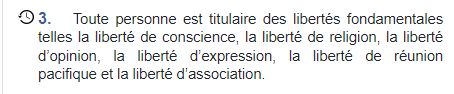 3. Toute personne est titulaire des libertés fondamentales telles la liberté de conscience, la liberté de religion, la liberté d’opinion, la liberté d’expression, la liberté de réunion pacifique et la liberté d’association.